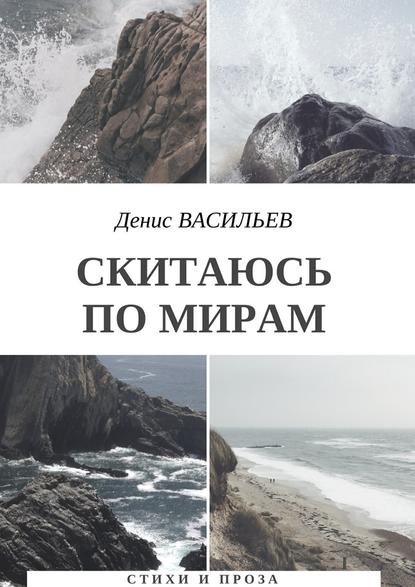 Денис ВАСИЛЬЕВ

СКИТАЮСЬ ПО МИРАМ

СТИХИ И ПРОЗА